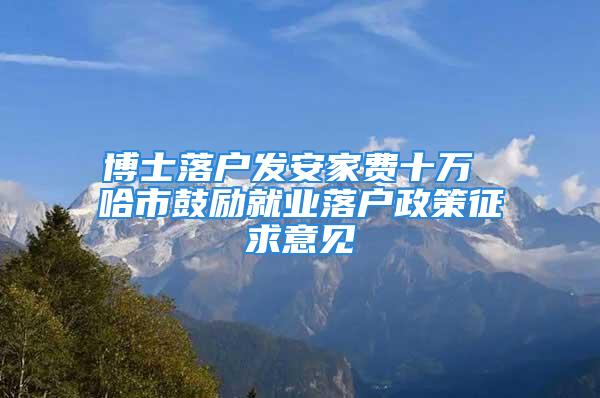 博士落户发安家费十万 哈市鼓励就业落户政策征求意见